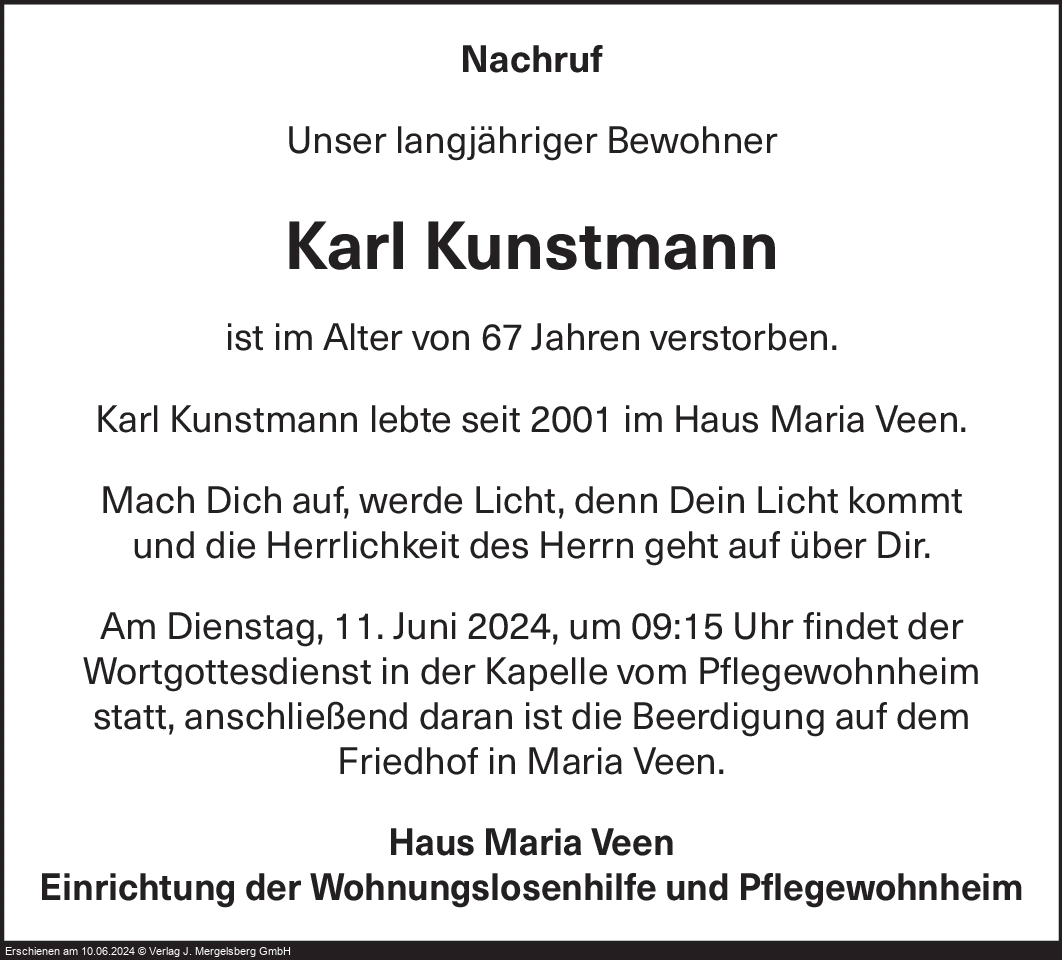 Nachruf

Unser langjähriger Bewohner

Karl Kunstmann

ist im Alter von 67 Jahren verstorben.

Karl Kunstmann lebte seit 2001 im Haus Maria Veen.

Mach Dich auf, werde Licht, denn Dein Licht kommt und die Herrlichkeit des Herrn geht auf über Dir.

Am Dienstag, 11. Juni 2024, um 09:15 Uhr findet der Wortgottesdienst in der Kapelle vom Pflegewohnheim statt, anschließend daran ist die Beerdigung auf dem Friedhof in Maria Veen.

Haus Maria Veen
Einrichtung der Wohnungslosenhilfe und Pflegewohnheim

Erschienen am 10.06.2024 © Verlag J. Mergelsberg GmbH